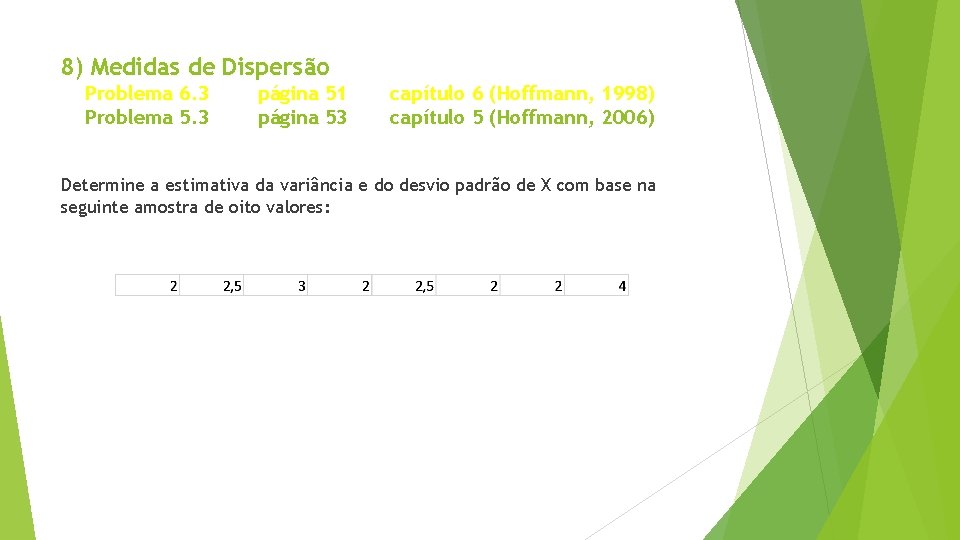 8) Medidas de Dispersão

Problema 6.3 página 51 capítulo 6 (Hoffmann, 1998)
Problema 5.3 página 53 capítulo 5 (Hoffmann, 2006)

Determine a estimativa da variância e do desvio padrão de X com base na seguinte amostra de oito valores:

| 2 | 2,5 | 3 | 2 | 2,5 | 2 | 2 | 4 |
|---|---|---|---|---|---|---|---|